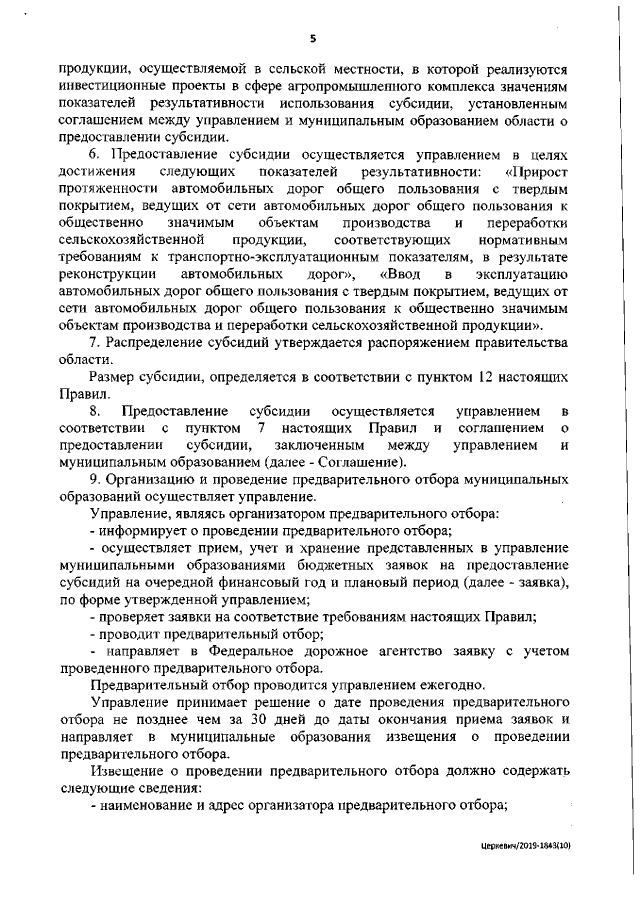 5

продукции, осуществляемой в сельской местности, в которой реализуются инвестиционные проекты в сфере агропромышленного комплекса значениям показателей результативности использования субсидии, установленным соглашением между управлением и муниципальным образованием области о предоставлении субсидии.

6. Предоставление субсидии осуществляется управлением в целях достижения следующих показателей результативности: «Прирост протяженности автомобильных дорог общего пользования с твердым покрытием, ведущих от сети автомобильных дорог общего пользования к общественно значимым объектам производства и переработки сельскохозяйственной продукции, соответствующих нормативным требованиям к транспортно-эксплуатационным показателям, в результате реконструкции автомобильных дорог», «Ввод в эксплуатацию автомобильных дорог общего пользования с твердым покрытием, ведущих от сети автомобильных дорог общего пользования к общественно значимым объектам производства и переработки сельскохозяйственной продукции».

7. Распределение субсидий утверждается распоряжением правительства области.

Размер субсидии, определяется в соответствии с пунктом 12 настоящих Правил.

8. Предоставление субсидии осуществляется управлением в соответствии с пунктом 7 настоящих Правил и соглашением о предоставлении субсидии, заключенным между управлением и муниципальным образованием (далее - Соглашение).

9. Организацию и проведение предварительного отбора муниципальных образований осуществляет управление.

Управление, являясь организатором предварительного отбора:

- информирует о проведении предварительного отбора;

- осуществляет прием, учет и хранение представленных в управление муниципальными образованиями бюджетных заявок на предоставление субсидий на очередной финансовый год и плановый период (далее - заявка), по форме утвержденной управлением;

- проверяет заявки на соответствие требованиям настоящих Правил;

- проводит предварительный отбор;

- направляет в Федеральное дорожное агентство заявку с учетом проведенного предварительного отбора.

Предварительный отбор проводится управлением ежегодно.

Управление принимает решение о дате проведения предварительного отбора не позднее чем за 30 дней до даты окончания приема заявок и направляет в муниципальные образования извещения о проведении предварительного отбора.

Извещение о проведении предварительного отбора должно содержать следующие сведения:

- наименование и адрес организатора предварительного отбора;

Церкевич/2019-1843(10)